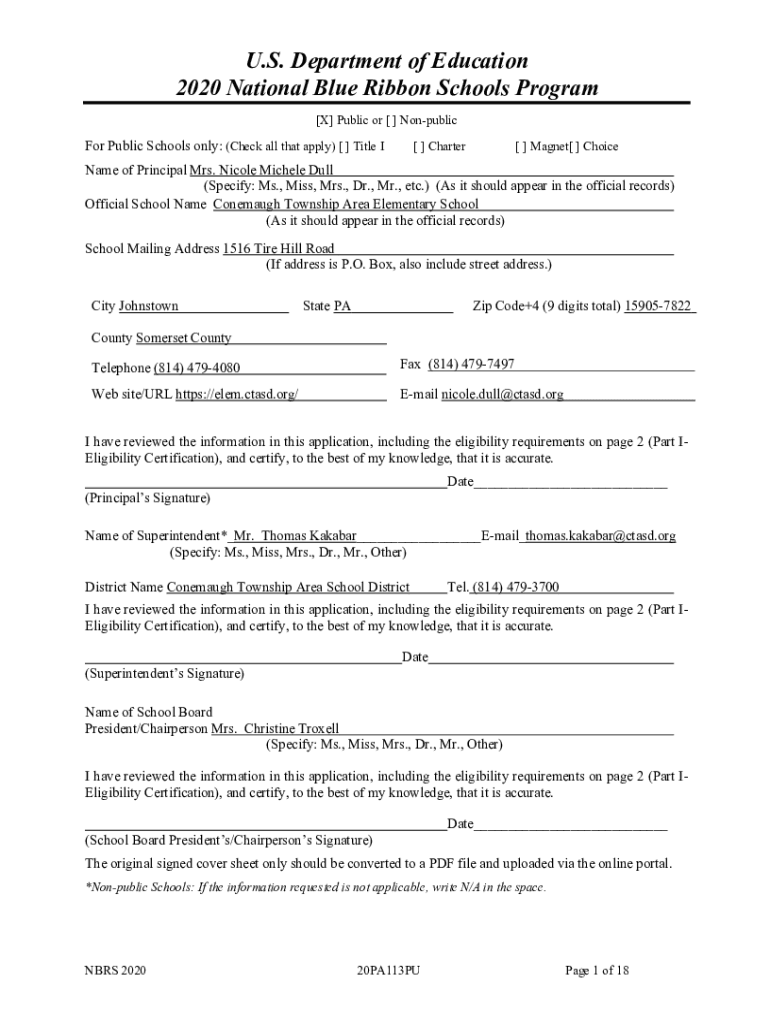 U.S. Department of Education
2020 National Blue Ribbon Schools Program

[X] Public or [ ] Non-public

For Public Schools only: (Check all that apply) [ ] Title I [ ] Charter [ ] Magnet[ ] Choice

Name of Principal Mrs. Nicole Michele Dull
(Specify: Ms., Miss, Mrs., Dr., Mr., etc.) (As it should appear in the official records)
Official School Name Conemaugh Township Area Elementary School
(As it should appear in the official records)

School Mailing Address 1516 Tire Hill Road
(If address is P.O. Box, also include street address.)

City Johnstown State PA Zip Code+4 (9 digits total) 15905-7822

County Somerset County

Telephone (814) 479-4080 Fax (814) 479-7497

Web site/URL https://elem.ctasd.org/ E-mail nicole.dull@ctasd.org

I have reviewed the information in this application, including the eligibility requirements on page 2 (Part I-Eligibility Certification), and certify, to the best of my knowledge, that it is accurate.

Date
(Principal's Signature)

Name of Superintendent* Mr. Thomas Kakabar E-mail thomas.kakabar@ctasd.org
(Specify: Ms., Miss, Mrs., Dr., Mr., Other)

District Name Conemaugh Township Area School District Tel. (814) 479-3700

I have reviewed the information in this application, including the eligibility requirements on page 2 (Part I-Eligibility Certification), and certify, to the best of my knowledge, that it is accurate.

Date
(Superintendent's Signature)

Name of School Board
President/Chairperson Mrs. Christine Troxell
(Specify: Ms., Miss, Mrs., Dr., Mr., Other)

I have reviewed the information in this application, including the eligibility requirements on page 2 (Part I-Eligibility Certification), and certify, to the best of my knowledge, that it is accurate.

Date
(School Board President's/Chairperson's Signature)

The original signed cover sheet only should be converted to a PDF file and uploaded via the online portal.

*Non-public Schools: If the information requested is not applicable, write N/A in the space.

NBRS 2020 20PA113PU Page 1 of 18